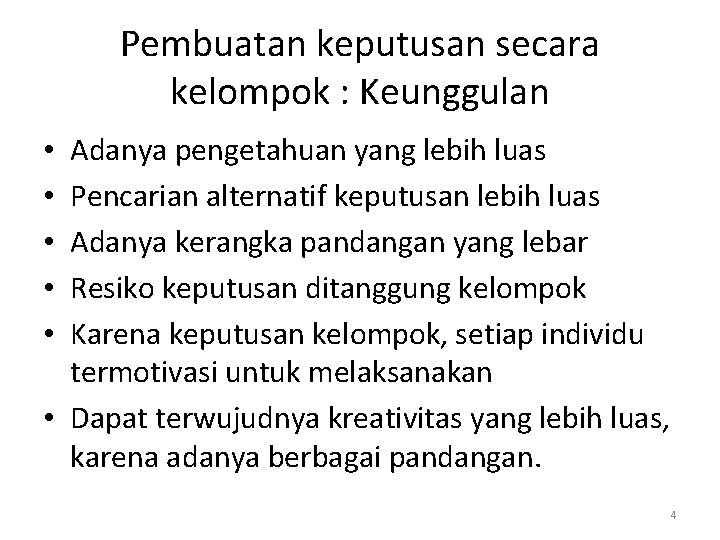 Pembuatan keputusan secara kelompok : Keunggulan

• Adanya pengetahuan yang lebih luas
• Pencarian alternatif keputusan lebih luas
• Adanya kerangka pandangan yang lebar
• Resiko keputusan ditanggung kelompok
• Karena keputusan kelompok, setiap individu termotivasi untuk melaksanakan
• Dapat terwujudnya kreativitas yang lebih luas, karena adanya berbagai pandangan.

4